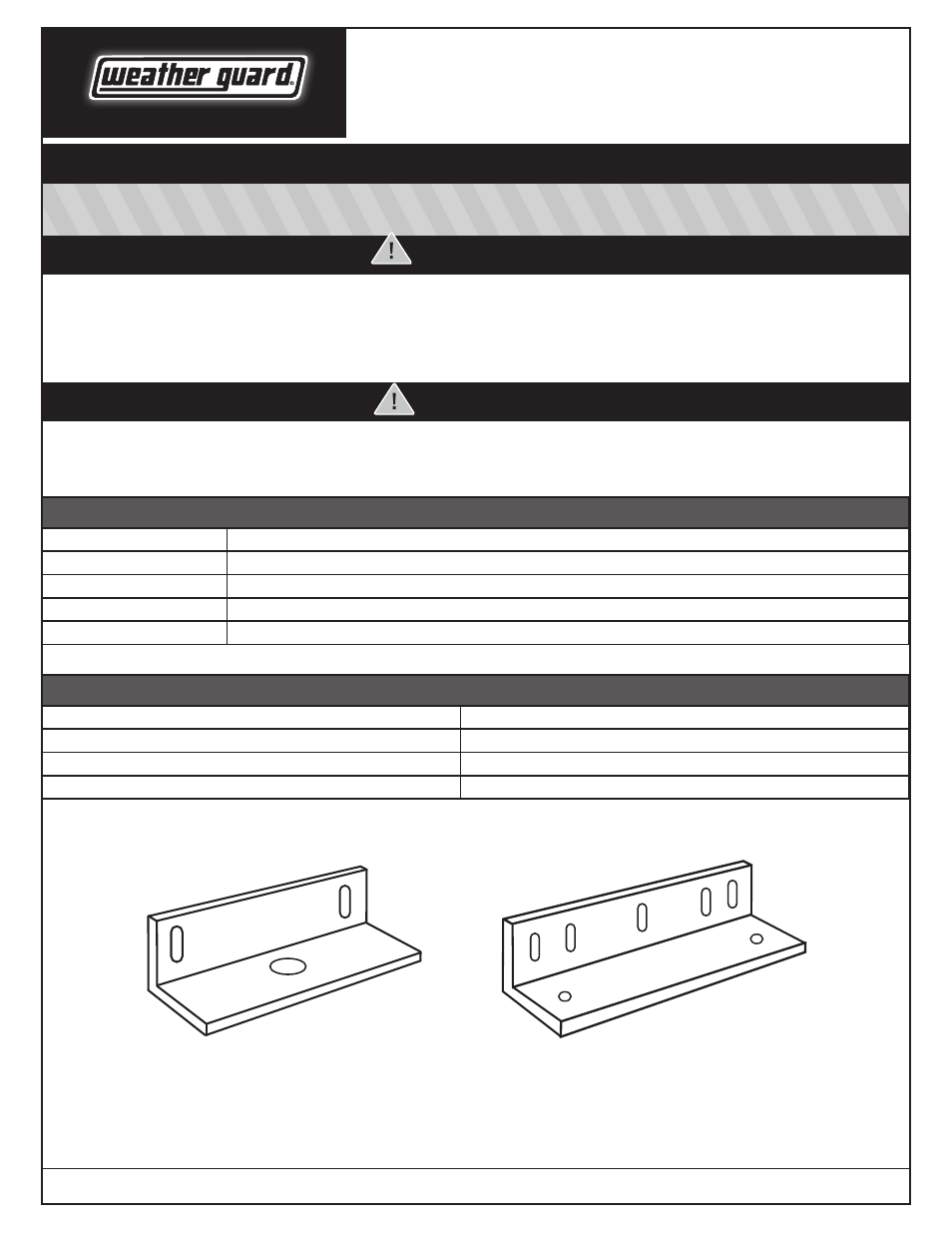 weather guard.